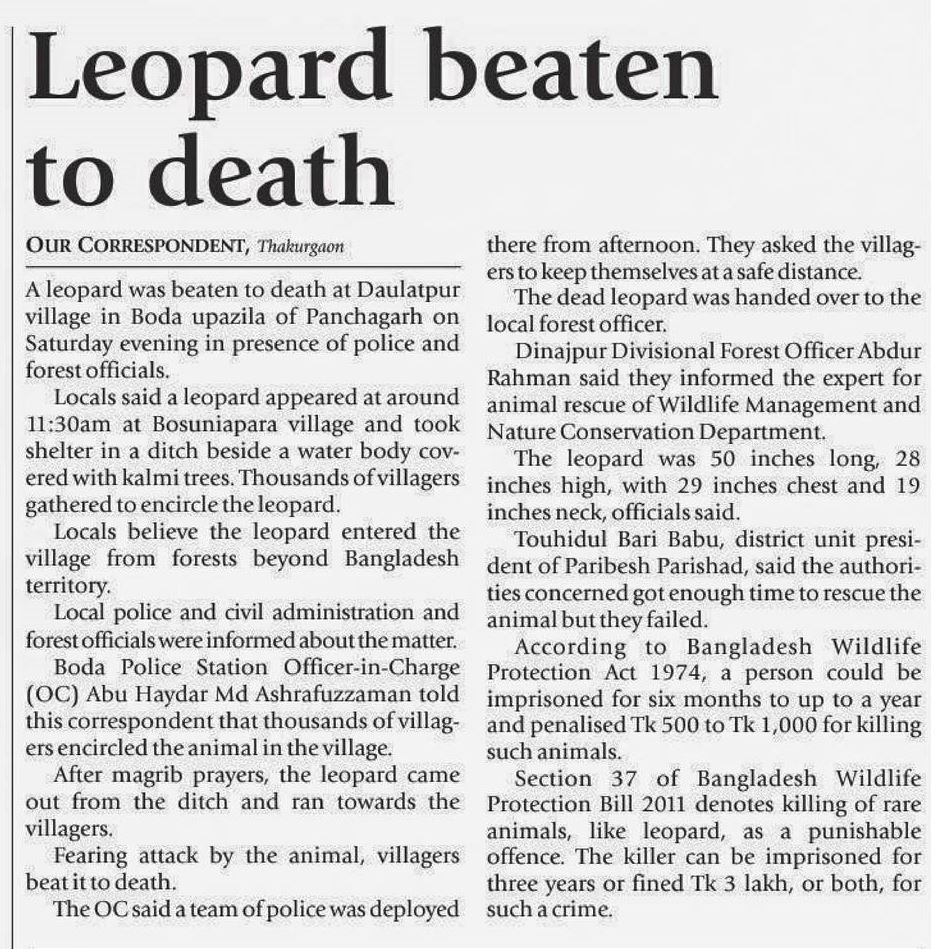 Leopard beaten to death

OUR CORRESPONDENT, Thakurgaon

A leopard was beaten to death at Daulatpur village in Boda upazila of Panchagarh on Saturday evening in presence of police and forest officials.

Locals said a leopard appeared at around 11:30am at Bosuniapara village and took shelter in a ditch beside a water body covered with kalmi trees. Thousands of villagers gathered to encircle the leopard.

Locals believe the leopard entered the village from forests beyond Bangladesh territory.

Local police and civil administration and forest officials were informed about the matter.

Boda Police Station Officer-in-Charge (OC) Abu Haydar Md Ashrafuzzaman told this correspondent that thousands of villagers encircled the animal in the village.

After magrib prayers, the leopard came out from the ditch and ran towards the villagers.

Fearing attack by the animal, villagers beat it to death.

The OC said a team of police was deployed there from afternoon. They asked the villagers to keep themselves at a safe distance.

The dead leopard was handed over to the local forest officer.

Dinajpur Divisional Forest Officer Abdur Rahman said they informed the expert for animal rescue of Wildlife Management and Nature Conservation Department.

The leopard was 50 inches long, 28 inches high, with 29 inches chest and 19 inches neck, officials said.

Touhidul Bari Babu, district unit president of Paribesh Parishad, said the authorities concerned got enough time to rescue the animal but they failed.

According to Bangladesh Wildlife Protection Act 1974, a person could be imprisoned for six months to up to a year and penalised Tk 500 to Tk 1,000 for killing such animals.

Section 37 of Bangladesh Wildlife Protection Bill 2011 denotes killing of rare animals, like leopard, as a punishable offence. The killer can be imprisoned for three years or fined Tk 3 lakh, or both, for such a crime.